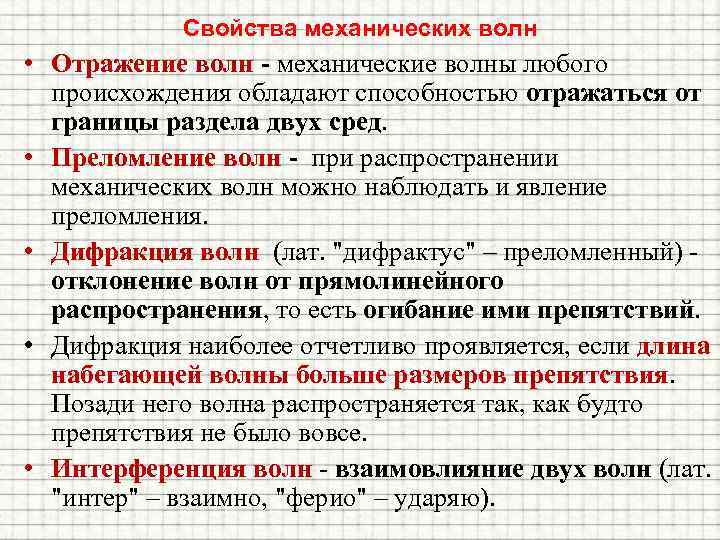 Свойства механических волн

• Отражение волн - механические волны любого происхождения обладают способностью отражаться от границы раздела двух сред.

• Преломление волн - при распространении механических волн можно наблюдать и явление преломления.

• Дифракция волн (лат. "дифрактус" – преломленный) - отклонение волн от прямолинейного распространения, то есть огибание ими препятствий.

• Дифракция наиболее отчетливо проявляется, если длина набегающей волны больше размеров препятствия. Позади него волна распространяется так, как будто препятствия не было вовсе.

• Интерференция волн - взаимовлияние двух волн (лат. "интер" – взаимно, "ферио" – ударяю).